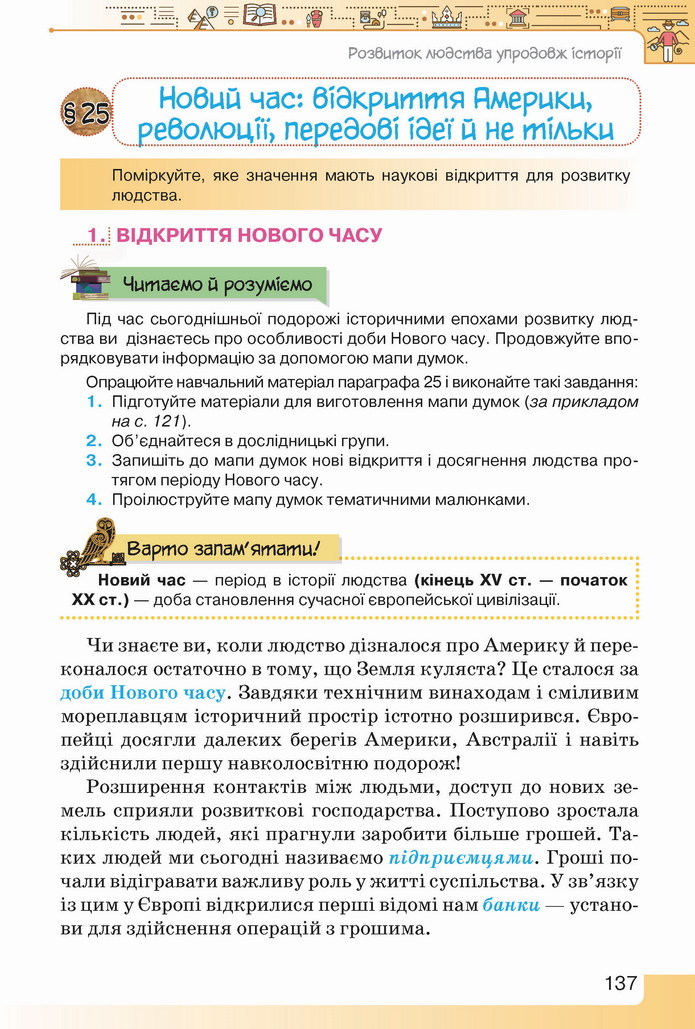 Розвиток людства упродовж історії

§ 25 Новий час: відкриття Америки, революції, передові ідеї й не тільки

Поміркуйте, яке значення мають наукові відкриття для розвитку людства.

1. ВІДКРИТТЯ НОВОГО ЧАСУ

Читаємо й розуміємо

Під час сьогоднішньої подорожі історичними епохами розвитку людства ви дізнаєтесь про особливості доби Нового часу. Продовжуйте впорядковувати інформацію за допомогою мапи думок.

Опрацюйте навчальний матеріал параграфа 25 і виконайте такі завдання:
1. Підготуйте матеріали для виготовлення мапи думок (за прикладом на с. 121).
2. Об'єднайтеся в дослідницькі групи.
3. Запишіть до мапи думок нові відкриття і досягнення людства протягом періоду Нового часу.
4. Проілюструйте мапу думок тематичними малюнками.

Варто запам'ятати!

Новий час — період в історії людства (кінець XV ст. — початок XX ст.) — доба становлення сучасної європейської цивілізації.

Чи знаєте ви, коли людство дізналося про Америку й переконалося остаточно в тому, що Земля куляста? Це сталося за доби Нового часу. Завдяки технічним винаходам і сміливим мореплавцям історичний простір істотно розширився. Європейці досягли далеких берегів Америки, Австралії і навіть здійснили першу навколосвітню подорож!

Розширення контактів між людьми, доступ до нових земель сприяли розвиткові господарства. Поступово зростала кількість людей, які прагнули заробити більше грошей. Таких людей ми сьогодні називаємо підприємцями. Гроші почали відігравати важливу роль у житті суспільства. У зв'язку із цим у Європі відкрилися перші відомі нам банки — установи для здійснення операцій з грошима.

137